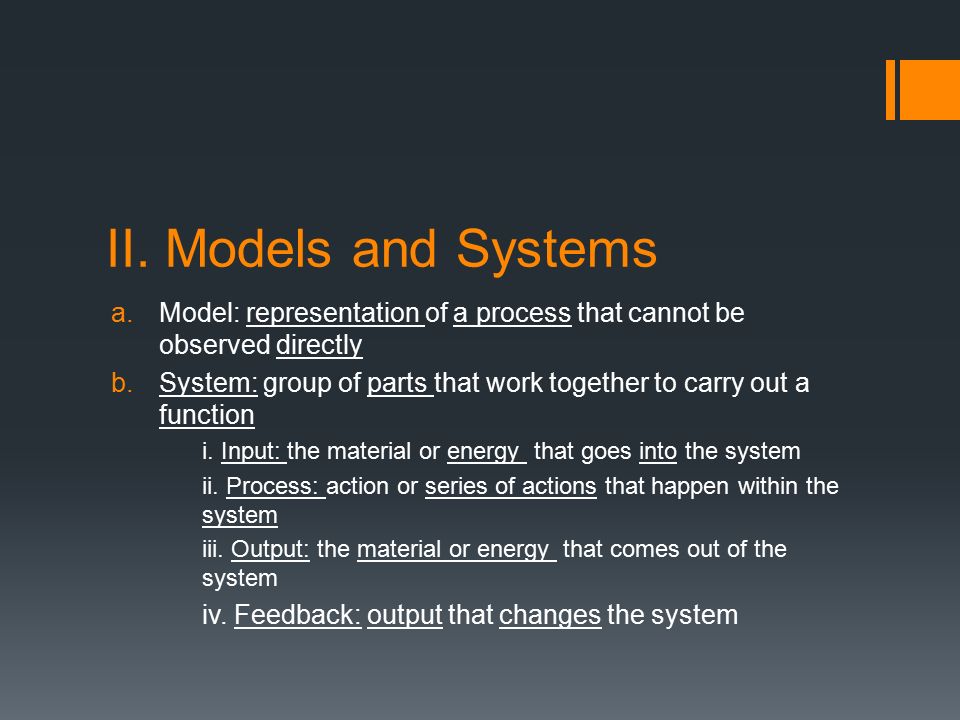 II. Models and Systems

a. Model: representation of a process that cannot be observed directly

b. System: group of parts that work together to carry out a function

i. Input: the material or energy that goes into the system

ii. Process: action or series of actions that happen within the system

iii. Output: the material or energy that comes out of the system

iv. Feedback: output that changes the system